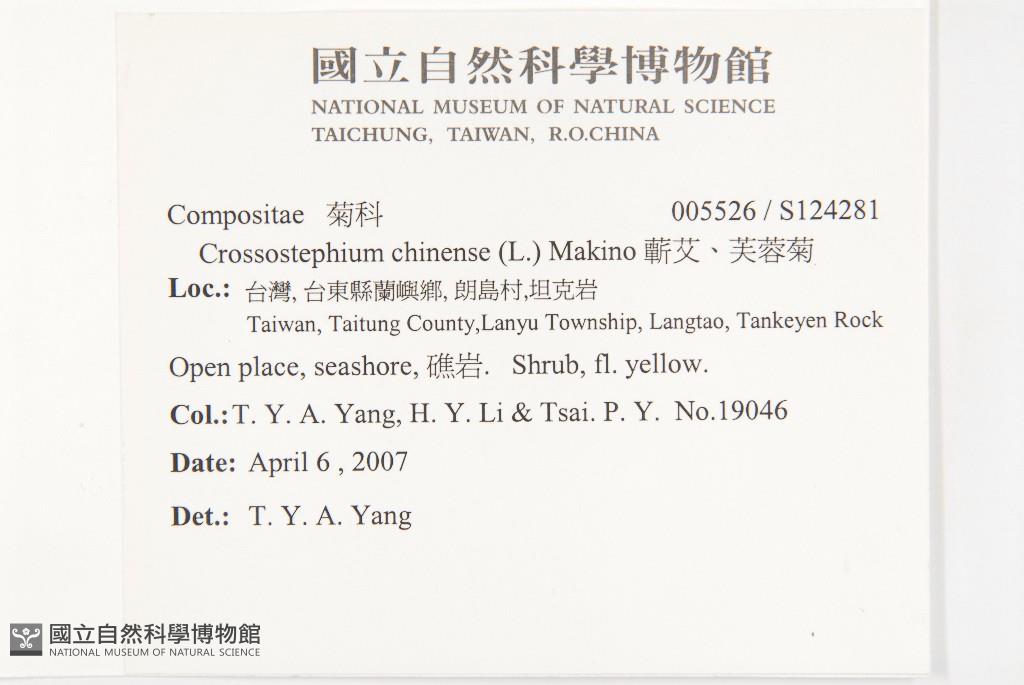 國立自然科學博物館
NATIONAL MUSEUM OF NATURAL SCIENCE
TAICHUNG, TAIWAN, R.O.CHINA

Compositae 菊科 005526 / S124281
Crossostephium chinense (L.) Makino 蘄艾、芙蓉菊
Loc.: 台灣, 台東縣蘭嶼鄉, 朗島村,坦克岩
Taiwan, Taitung County,Lanyu Township, Langtao, Tankeyen Rock
Open place, seashore, 礁岩. Shrub, fl. yellow.
Col.: T. Y. A. Yang, H. Y. Li & Tsai. P. Y. No.19046
Date: April 6 , 2007
Det.: T. Y. A. Yang

國立自然科學博物館
NATIONAL MUSEUM OF NATURAL SCIENCE